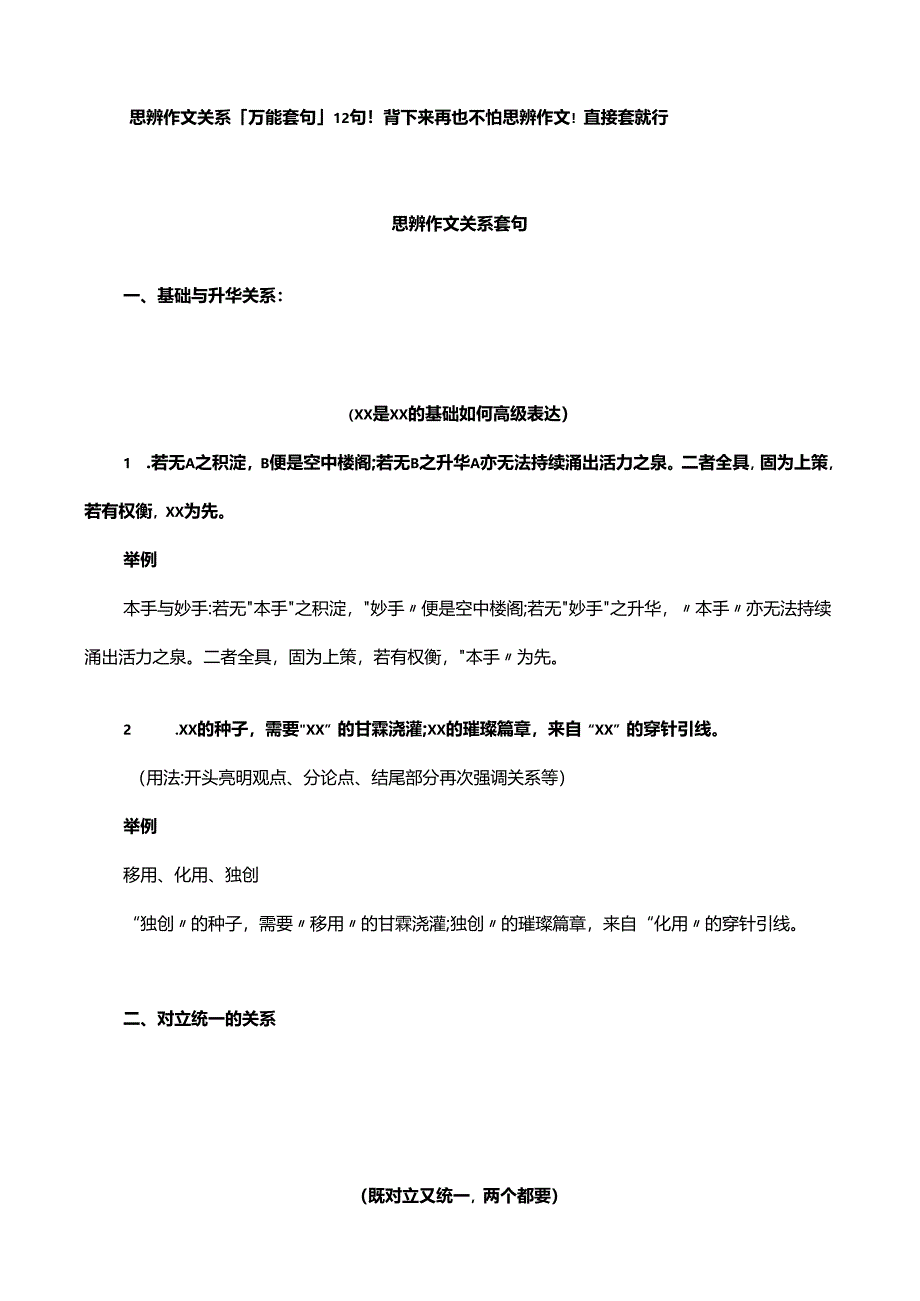 思辨作文关系「万能套句」12句！背下来再也不怕思辨作文！直接套就行

思辨作文关系套句

一、基础与升华关系：

(XX是XX的基础如何高级表达)

1 .若无A之积淀，B便是空中楼阁;若无B之升华A亦无法持续涌出活力之泉。二者全具，固为上策，若有权衡，XX为先。

举例

本手与妙手:若无"本手"之积淀，"妙手〃便是空中楼阁;若无"妙手"之升华，〃本手〃亦无法持续涌出活力之泉。二者全具，固为上策，若有权衡，"本手〃为先。

2 .XX的种子，需要"XX”的甘霖浇灌;XX的璀璨篇章，来自“XX”的穿针引线。

（用法:开头亮明观点、分论点、结尾部分再次强调关系等）

举例

移用、化用、独创

“独创〃的种子，需要〃移用〃的甘霖浇灌;独创〃的璀璨篇章，来自“化用〃的穿针引线。

二、对立统一的关系

(既对立又统一，两个都要)